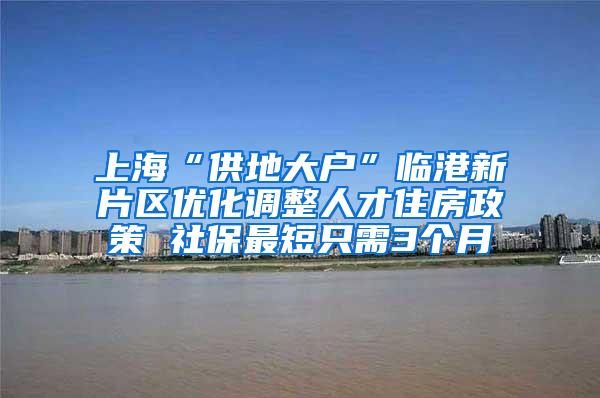 上海“供地大户”临港新片区优化调整人才住房政策 社保最短只需3个月